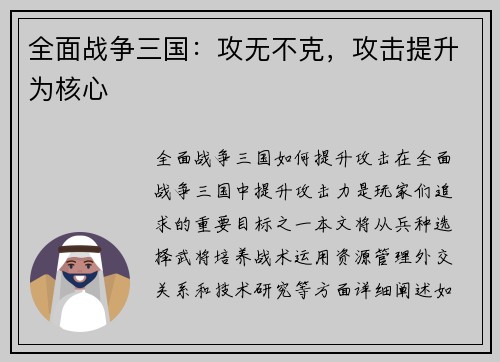 全面战争三国：攻无不克，攻击提升为核心

全面战争三国如何提升攻击在全面战争三国中提升攻击力是玩家们追求的重要目标之一本文将从兵种选择武将培养战术运用资源管理外交关系和技术研究等方面详细阐述如